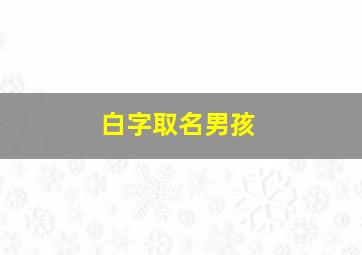 白字取名男孩